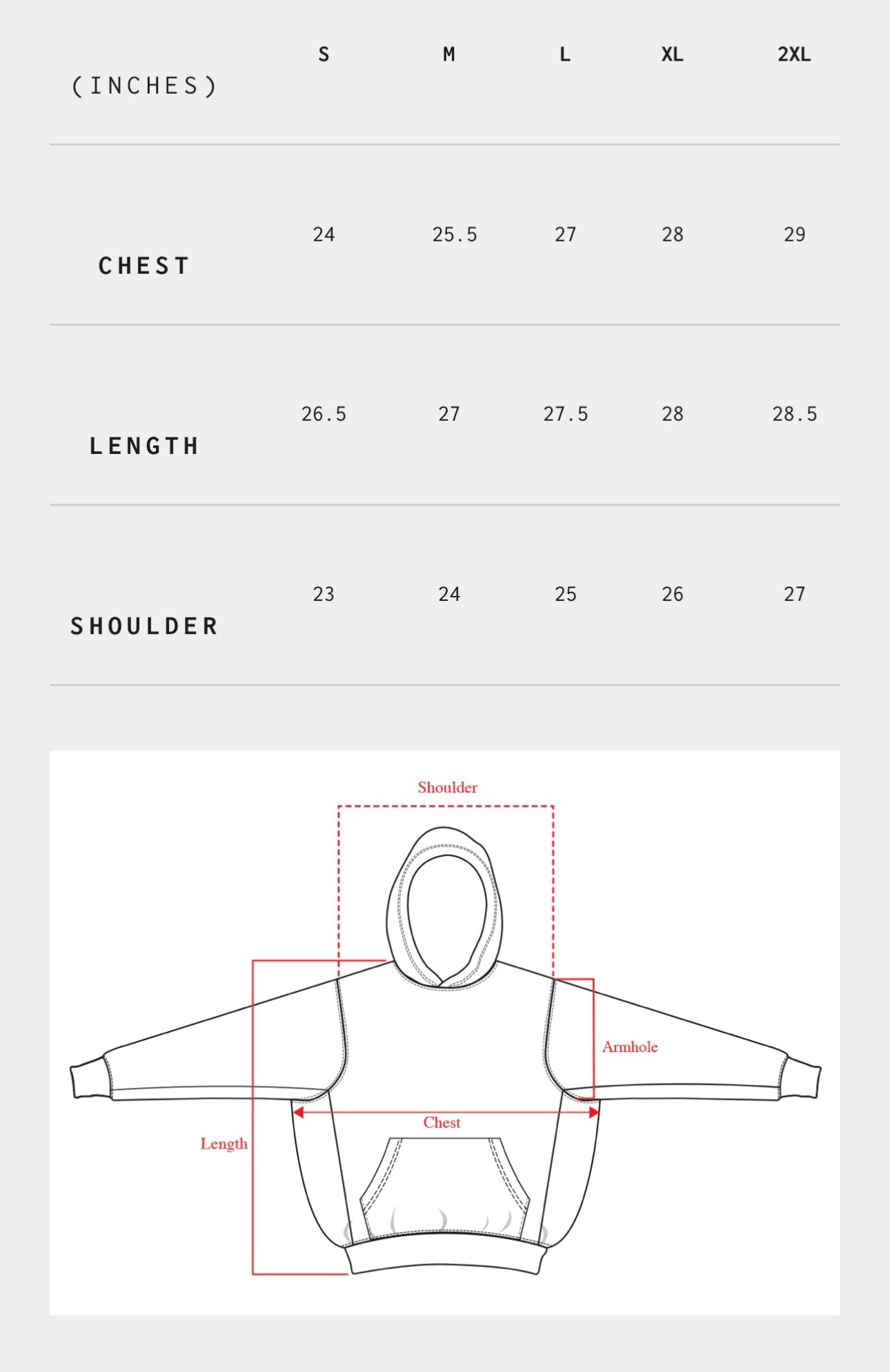 | (INCHES) | S | M | L | XL | 2XL |
|---|---|---|---|---|---|
| CHEST | 24 | 25.5 | 27 | 28 | 29 |
| LENGTH | 26.5 | 27 | 27.5 | 28 | 28.5 |
| SHOULDER | 23 | 24 | 25 | 26 | 27 |

Shoulder

Armhole

Chest

Length